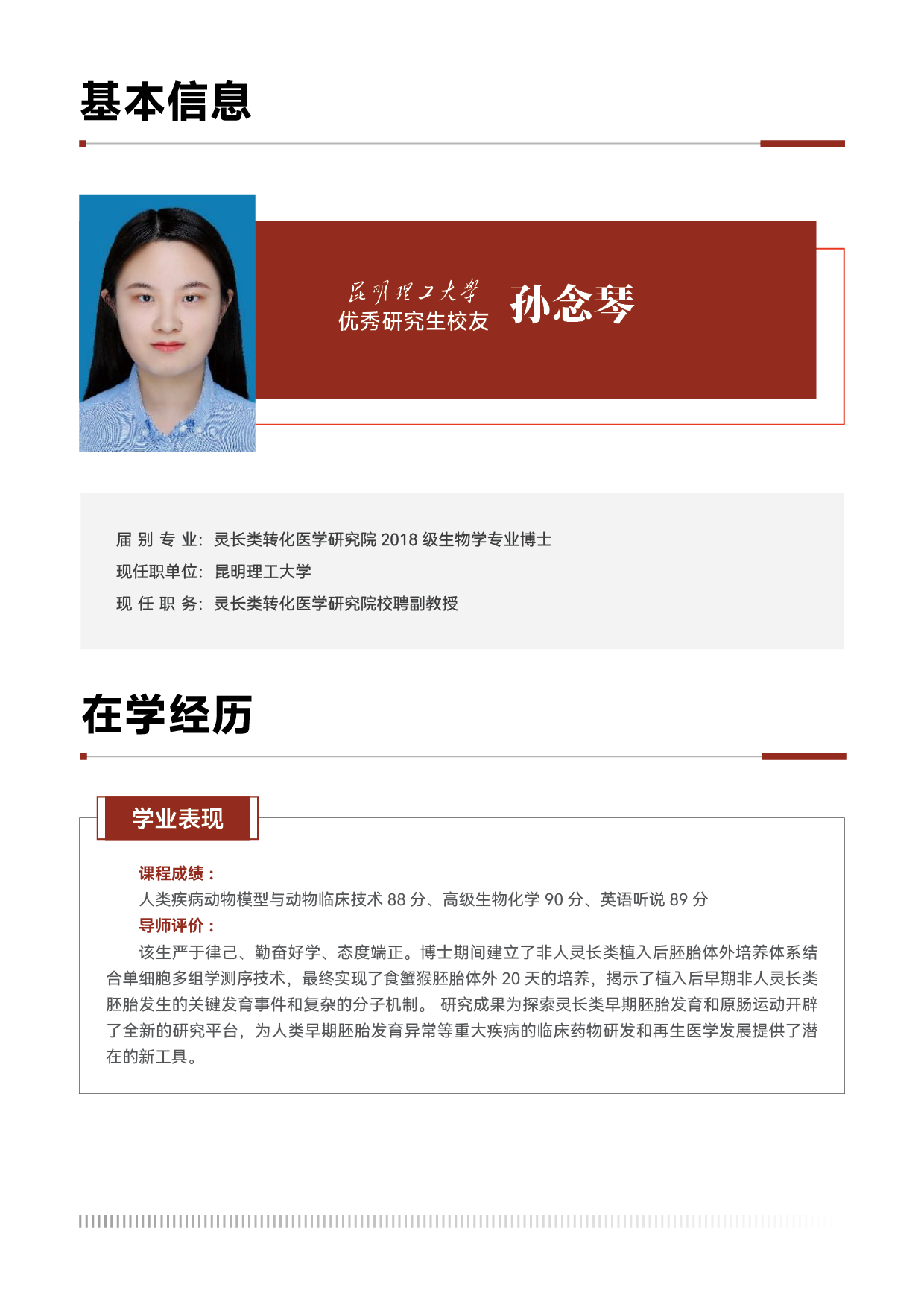 基本信息

昆明理工大学
优秀研究生校友 孙念琴

届 别 专 业：灵长类转化医学研究院 2018 级生物学专业博士
现任职单位：昆明理工大学
现 任 职 务：灵长类转化医学研究院校聘副教授

在学经历

学业表现

课程成绩：
人类疾病动物模型与动物临床技术 88 分、高级生物化学 90 分、英语听说 89 分
导师评价：
该生严于律己、勤奋好学、态度端正。博士期间建立了非人灵长类植入后胚胎体外培养体系结合单细胞多组学测序技术，最终实现了食蟹猴胚胎体外 20 天的培养，揭示了植入后早期非人灵长类胚胎发生的关键发育事件和复杂的分子机制。 研究成果为探索灵长类早期胚胎发育和原肠运动开辟了全新的研究平台，为人类早期胚胎发育异常等重大疾病的临床药物研发和再生医学发展提供了潜在的新工具。